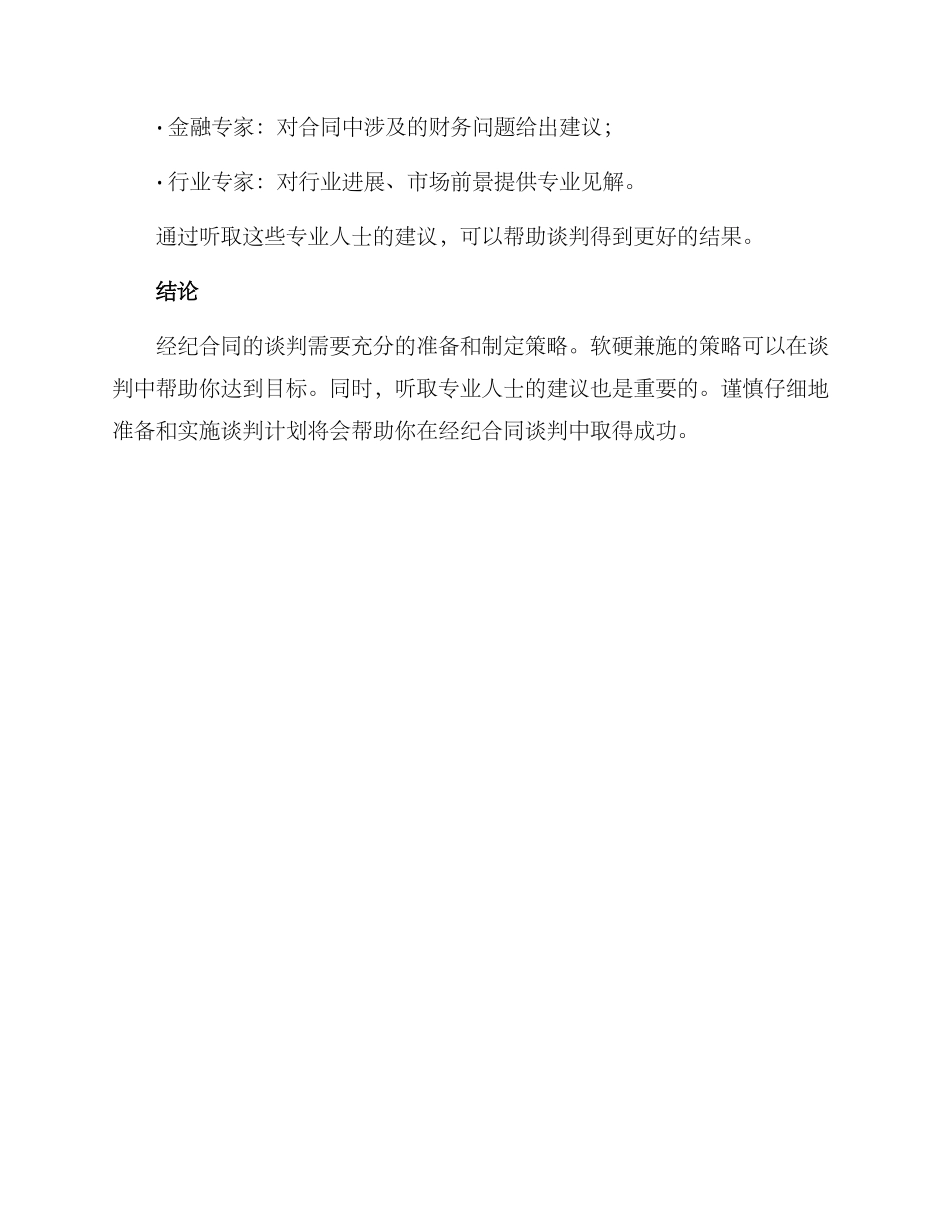 · 金融专家：对合同中涉及的财务问题给出建议；

· 行业专家：对行业进展、市场前景提供专业见解。

通过听取这些专业人士的建议，可以帮助谈判得到更好的结果。

结论

经纪合同的谈判需要充分的准备和制定策略。软硬兼施的策略可以在谈判中帮助你达到目标。同时，听取专业人士的建议也是重要的。谨慎仔细地准备和实施谈判计划将会帮助你在经纪合同谈判中取得成功。